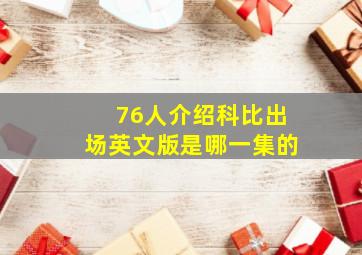 76人介绍科比出场英文版是哪一集的